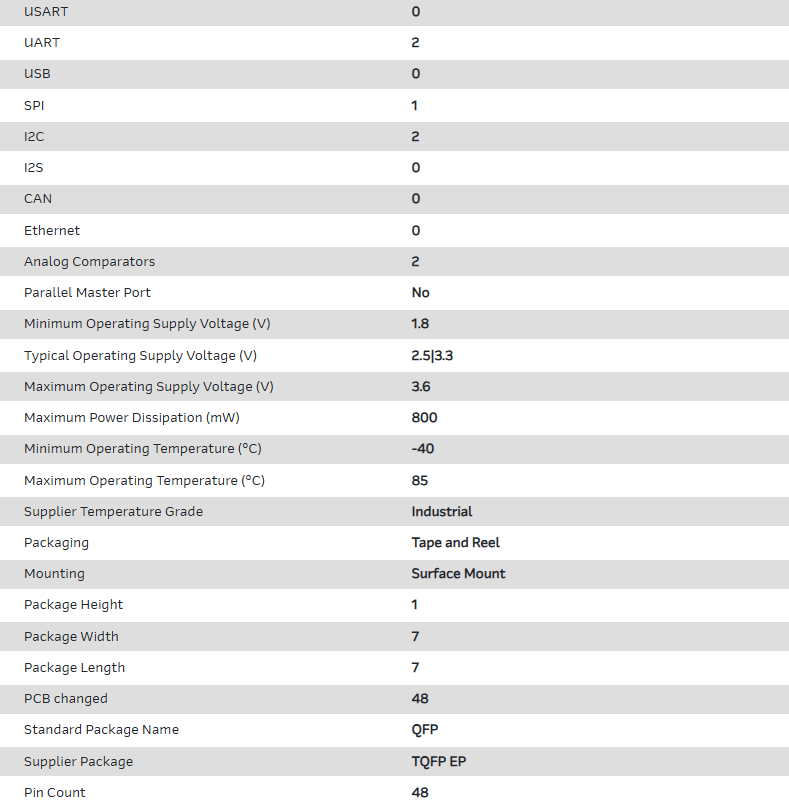 | USART | 0 |
|---|---|
| UART | 2 |
| USB | 0 |
| SPI | 1 |
| I2C | 2 |
| I2S | 0 |
| CAN | 0 |
| Ethernet | 0 |
| Analog Comparators | 2 |
| Parallel Master Port | No |
| Minimum Operating Supply Voltage (V) | 1.8 |
| Typical Operating Supply Voltage (V) | 2.5\|3.3 |
| Maximum Operating Supply Voltage (V) | 3.6 |
| Maximum Power Dissipation (mW) | 800 |
| Minimum Operating Temperature (°C) | -40 |
| Maximum Operating Temperature (°C) | 85 |
| Supplier Temperature Grade | Industrial |
| Packaging | Tape and Reel |
| Mounting | Surface Mount |
| Package Height | 1 |
| Package Width | 7 |
| Package Length | 7 |
| PCB changed | 48 |
| Standard Package Name | QFP |
| Supplier Package | TQFP EP |
| Pin Count | 48 |